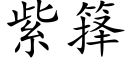 紫箨